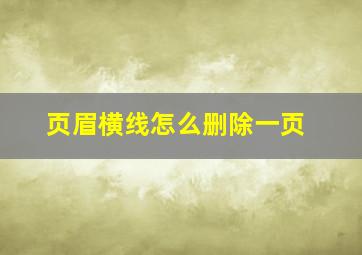 页眉横线怎么删除一页